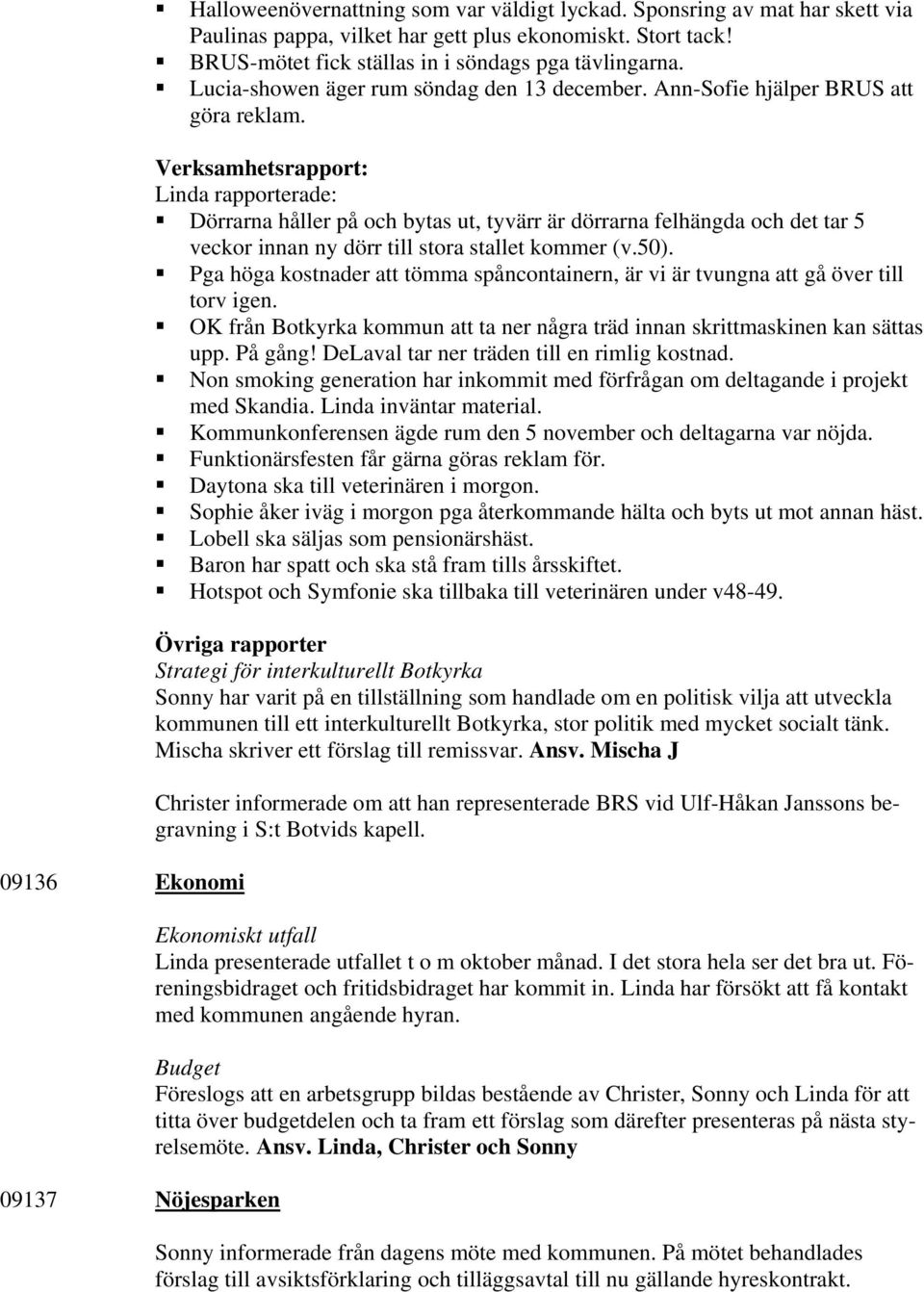 ▪ Halloweenövernattning som var väldigt lyckad. Sponsring av mat har skett via Paulinas pappa, vilket har gett plus ekonomiskt. Stort tack!
▪ BRUS-mötet fick ställas in i söndags pga tävlingarna.
▪ Lucia-showen äger rum söndag den 13 december. Ann-Sofie hjälper BRUS att göra reklam.

Verksamhetsrapport:
Linda rapporterade:
▪ Dörrarna håller på och bytas ut, tyvärr är dörrarna felhängda och det tar 5 veckor innan ny dörr till stora stallet kommer (v.50).
▪ Pga höga kostnader att tömma spåncontainern, är vi är tvungna att gå över till torv igen.
▪ OK från Botkyrka kommun att ta ner några träd innan skrittmaskinen kan sättas upp. På gång! DeLaval tar ner träden till en rimlig kostnad.
▪ Non smoking generation har inkommit med förfrågan om deltagande i projekt med Skandia. Linda inväntar material.
▪ Kommunkonferensen ägde rum den 5 november och deltagarna var nöjda.
▪ Funktionärsfesten får gärna göras reklam för.
▪ Daytona ska till veterinären i morgon.
▪ Sophie åker iväg i morgon pga återkommande hälta och byts ut mot annan häst.
▪ Lobell ska säljas som pensionärshäst.
▪ Baron har spatt och ska stå fram tills årsskiftet.
▪ Hotspot och Symfonie ska tillbaka till veterinären under v48-49.

Övriga rapporter
Strategi för interkulturellt Botkyrka
Sonny har varit på en tillställning som handlade om en politisk vilja att utveckla kommunen till ett interkulturellt Botkyrka, stor politik med mycket socialt tänk. Mischa skriver ett förslag till remissvar. Ansv. Mischa J

Christer informerade om att han representerade BRS vid Ulf-Håkan Janssons begravning i S:t Botvids kapell.

09136 Ekonomi

Ekonomiskt utfall
Linda presenterade utfallet t o m oktober månad. I det stora hela ser det bra ut. Föreningsbidraget och fritidsbidraget har kommit in. Linda har försökt att få kontakt med kommunen angående hyran.

Budget
Föreslogs att en arbetsgrupp bildas bestående av Christer, Sonny och Linda för att titta över budgetdelen och ta fram ett förslag som därefter presenteras på nästa styrelsemöte. Ansv. Linda, Christer och Sonny

09137 Nöjesparken

Sonny informerade från dagens möte med kommunen. På mötet behandlades förslag till avsiktsförklaring och tilläggsavtal till nu gällande hyreskontrakt.